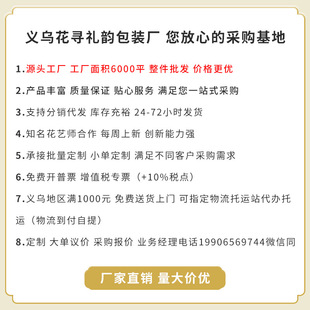 义乌花寻礼韵包装厂 您放心的采购基地

1.源头工厂 工厂面积6000平 整件批发 价格更优

2.产品丰富 质量保证 贴心服务 满足您一站式采购

3.支持分销代发 库存充裕 24-72小时发货

4.知名花艺师合作 每周上新 创新能力强

5.承接批量定制 小单定制 满足不同客户采购需求

6.免费开普票 增值税专票（+10%税点）

7.义乌地区满1000元 免费送货上门 可指定物流托运站代办托运（物流到付自提）

8.定制 大单议价 采购报价 业务经理电话19906569744微信同

厂家直销 量大价优